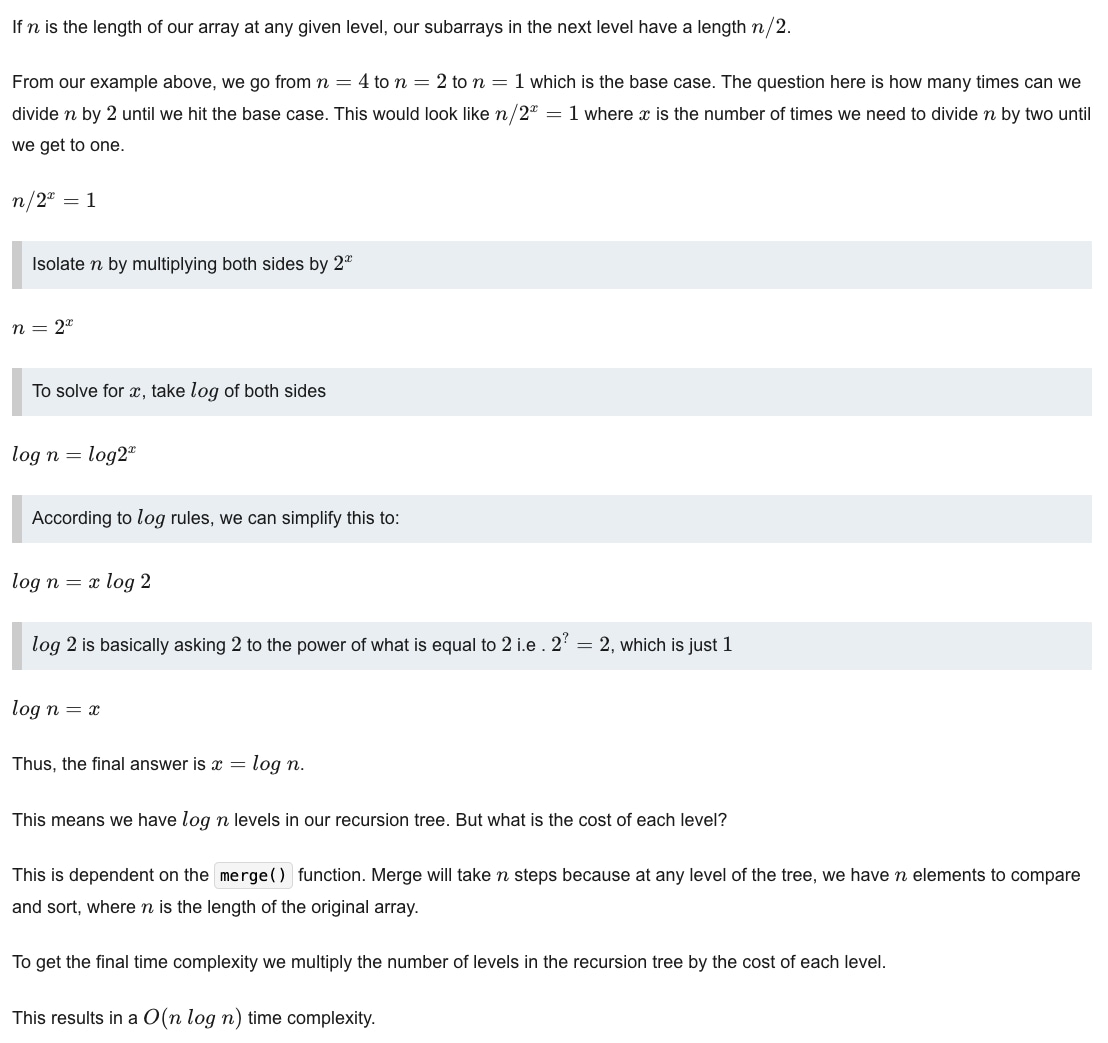 If $n$ is the length of our array at any given level, our subarrays in the next level have a length $n/2$.

From our example above, we go from $n = 4$ to $n = 2$ to $n = 1$ which is the base case. The question here is how many times can we divide $n$ by $2$ until we hit the base case. This would look like $n/2^x = 1$ where $x$ is the number of times we need to divide $n$ by two until we get to one.

$n/2^x = 1$

Isolate $n$ by multiplying both sides by $2^x$

$n = 2^x$

To solve for $x$, take $log$ of both sides

$log\ n = log 2^x$

According to $log$ rules, we can simplify this to:

$log\ n = x\ log\ 2$

$log\ 2$ is basically asking $2$ to the power of what is equal to $2$ i.e . $2^? = 2$, which is just $1$

$log\ n = x$

Thus, the final answer is $x = log\ n$.

This means we have $log\ n$ levels in our recursion tree. But what is the cost of each level?

This is dependent on the merge() function. Merge will take $n$ steps because at any level of the tree, we have $n$ elements to compare and sort, where $n$ is the length of the original array.

To get the final time complexity we multiply the number of levels in the recursion tree by the cost of each level.

This results in a $O(n\ log\ n)$ time complexity.